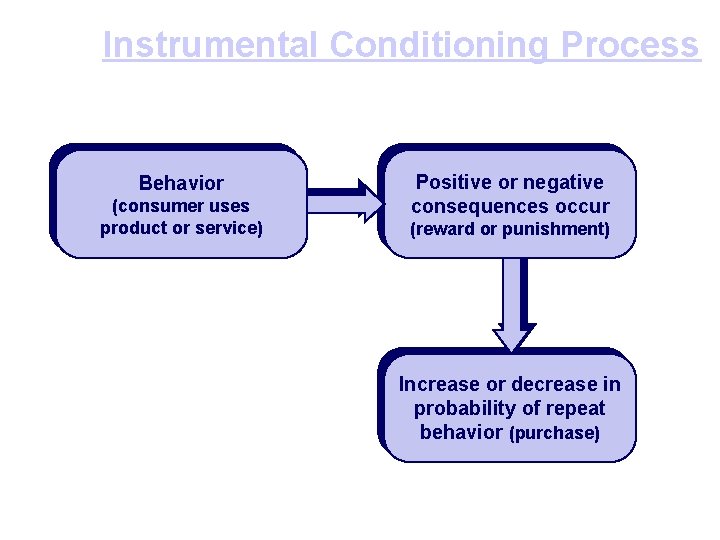 Instrumental Conditioning Process

Behavior
(consumer uses
product or service)

Positive or negative
consequences occur
(reward or punishment)

Increase or decrease in
probability of repeat
behavior (purchase)